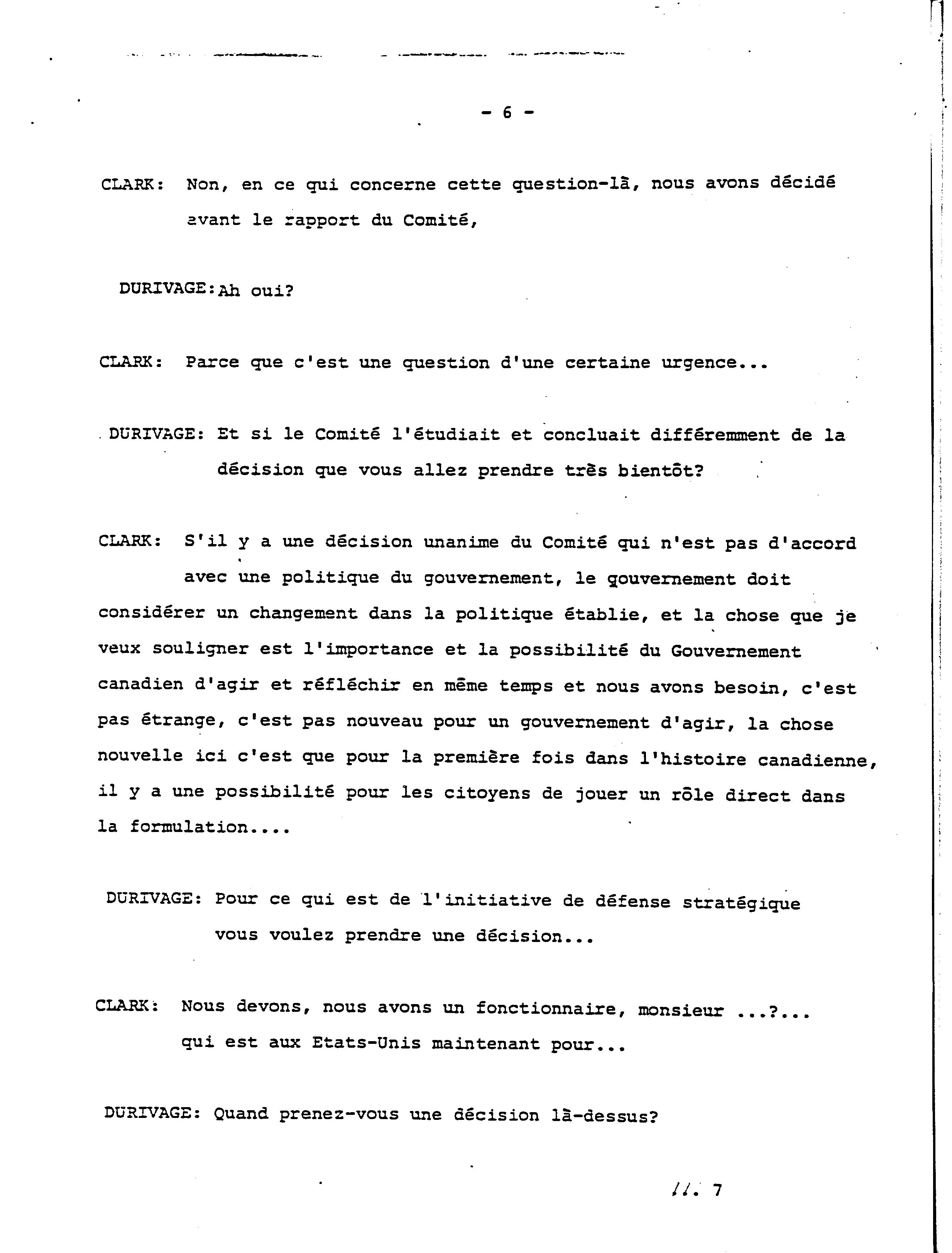 - 6 -

CLARK: Non, en ce qui concerne cette question-là, nous avons décidé avant le rapport du Comité,

DURIVAGE: Ah oui?

CLARK: Parce que c'est une question d'une certaine urgence...

DURIVAGE: Et si le Comité l'étudiait et concluait différemment de la décision que vous allez prendre très bientôt?

CLARK: S'il y a une décision unanime du Comité qui n'est pas d'accord avec une politique du gouvernement, le gouvernement doit considérer un changement dans la politique établie, et la chose que je veux souligner est l'importance et la possibilité du Gouvernement canadien d'agir et réfléchir en même temps et nous avons besoin, c'est pas étrange, c'est pas nouveau pour un gouvernement d'agir, la chose nouvelle ici c'est que pour la première fois dans l'histoire canadienne, il y a une possibilité pour les citoyens de jouer un rôle direct dans la formulation....

DURIVAGE: Pour ce qui est de l'initiative de défense stratégique vous voulez prendre une décision...

CLARK: Nous devons, nous avons un fonctionnaire, monsieur ...?... qui est aux Etats-Unis maintenant pour...

DURIVAGE: Quand prenez-vous une décision là-dessus?

//. 7